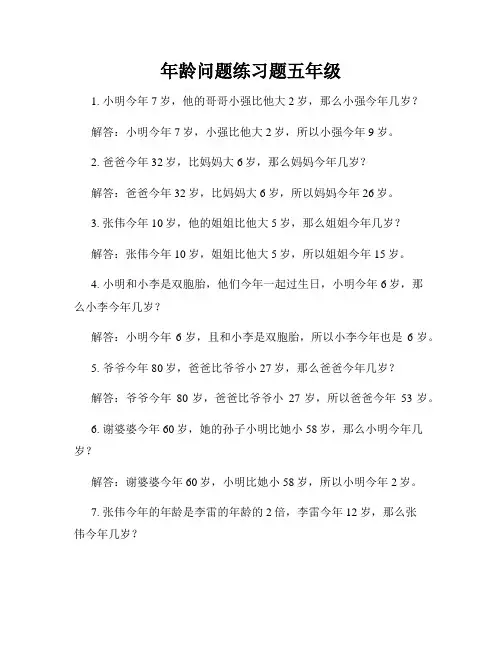 年龄问题练习题五年级

1. 小明今年 7 岁，他的哥哥小强比他大 2 岁，那么小强今年几岁？

解答：小明今年 7 岁，小强比他大 2 岁，所以小强今年 9 岁。

2. 爸爸今年 32 岁，比妈妈大 6 岁，那么妈妈今年几岁？

解答：爸爸今年 32 岁，比妈妈大 6 岁，所以妈妈今年 26 岁。

3. 张伟今年 10 岁，他的姐姐比他大 5 岁，那么姐姐今年几岁？

解答：张伟今年 10 岁，姐姐比他大 5 岁，所以姐姐今年 15 岁。

4. 小明和小李是双胞胎，他们今年一起过生日，小明今年 6 岁，那么小李今年几岁？

解答：小明今年 6 岁，且和小李是双胞胎，所以小李今年也是 6 岁。

5. 爷爷今年 80 岁，爸爸比爷爷小 27 岁，那么爸爸今年几岁？

解答：爷爷今年 80 岁，爸爸比爷爷小 27 岁，所以爸爸今年 53 岁。

6. 谢婆婆今年 60 岁，她的孙子小明比她小 58 岁，那么小明今年几岁？

解答：谢婆婆今年 60 岁，小明比她小 58 岁，所以小明今年 2 岁。

7. 张伟今年的年龄是李雷的年龄的 2 倍，李雷今年 12 岁，那么张伟今年几岁？